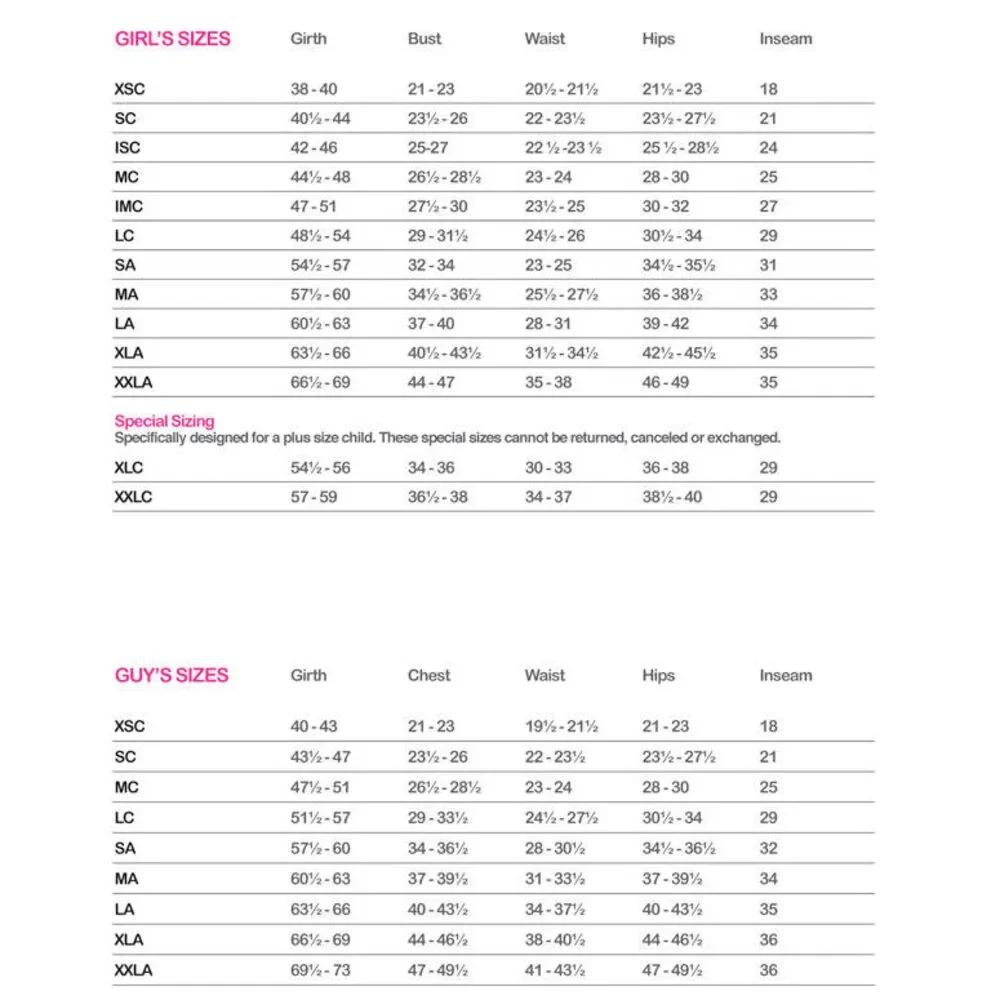 | GIRL'S SIZES | Girth | Bust | Waist | Hips | Inseam |
|---|---|---|---|---|---|
| XSC | 38 - 40 | 21 - 23 | 20½ - 21½ | 21½ - 23 | 18 |
| SC | 40½ - 44 | 23½ - 26 | 22 - 23½ | 23½ - 27½ | 21 |
| ISC | 42 - 46 | 25-27 | 22 ½ -23 ½ | 25 ½ - 28½ | 24 |
| MC | 44½ - 48 | 26½ - 28½ | 23 - 24 | 28 - 30 | 25 |
| IMC | 47 - 51 | 27½ - 30 | 23½ - 25 | 30 - 32 | 27 |
| LC | 48½ - 54 | 29 - 31½ | 24½ - 26 | 30½ - 34 | 29 |
| SA | 54½ - 57 | 32 - 34 | 23 - 25 | 34½ - 35½ | 31 |
| MA | 57½ - 60 | 34½ - 36½ | 25½ - 27½ | 36 - 38½ | 33 |
| LA | 60½ - 63 | 37 - 40 | 28 - 31 | 39 - 42 | 34 |
| XLA | 63½ - 66 | 40½ - 43½ | 31½ - 34½ | 42½ - 45½ | 35 |
| XXLA | 66½ - 69 | 44 - 47 | 35 - 38 | 46 - 49 | 35 |

Special Sizing
Specifically designed for a plus size child. These special sizes cannot be returned, canceled or exchanged.

| XLC | 54½ - 56 | 34 - 36 | 30 - 33 | 36 - 38 | 29 |
|---|---|---|---|---|---|
| XXLC | 57 - 59 | 36½ - 38 | 34 - 37 | 38½ - 40 | 29 |

| GUY'S SIZES | Girth | Chest | Waist | Hips | Inseam |
|---|---|---|---|---|---|
| XSC | 40 - 43 | 21 - 23 | 19½ - 21½ | 21 - 23 | 18 |
| SC | 43½ - 47 | 23½ - 26 | 22 - 23½ | 23½ - 27½ | 21 |
| MC | 47½ - 51 | 26½ - 28½ | 23 - 24 | 28 - 30 | 25 |
| LC | 51½ - 57 | 29 - 33½ | 24½ - 27½ | 30½ - 34 | 29 |
| SA | 57½ - 60 | 34 - 36½ | 28 - 30½ | 34½ - 36½ | 32 |
| MA | 60½ - 63 | 37 - 39½ | 31 - 33½ | 37 - 39½ | 34 |
| LA | 63½ - 66 | 40 - 43½ | 34 - 37½ | 40 - 43½ | 35 |
| XLA | 66½ - 69 | 44 - 46½ | 38 - 40½ | 44 - 46½ | 36 |
| XXLA | 69½ - 73 | 47 - 49½ | 41 - 43½ | 47 - 49½ | 36 |